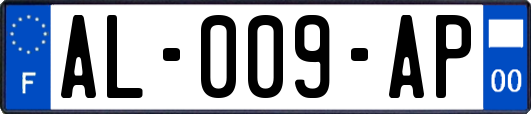 F

AL-009-AP

00